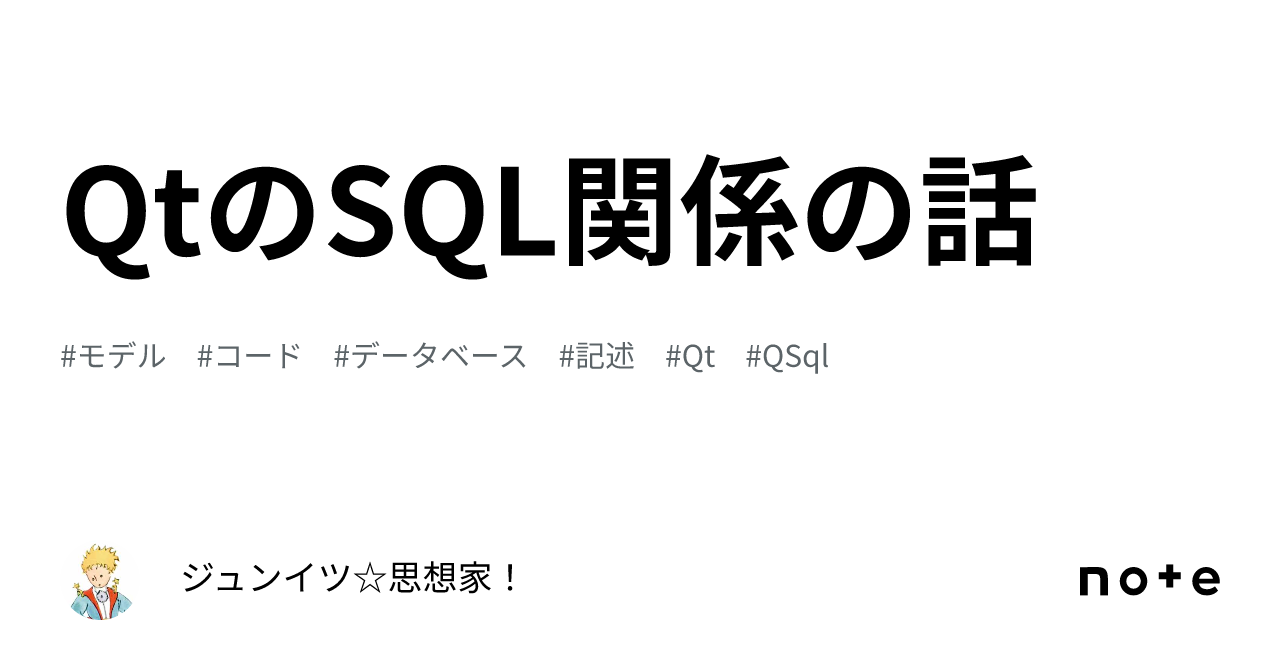 QtのSQL関係の話

#モデル #コード #データベース #記述 #Qt #QSql

ジュンイツ☆思想家！

note